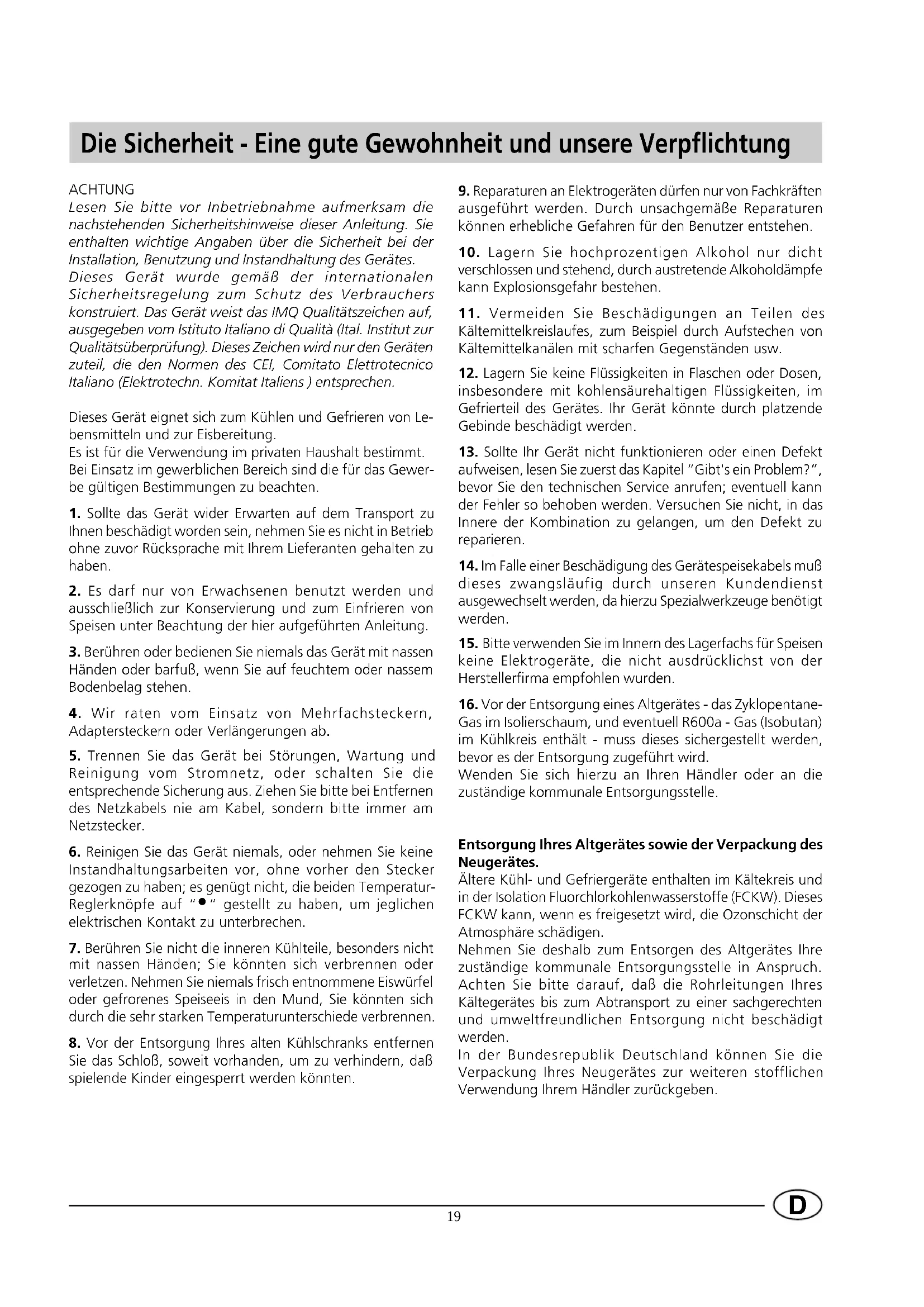 Die Sicherheit - Eine gute Gewohnheit und unsere Verpflichtung

ACHTUNG
Lesen Sie bitte vor Inbetriebnahme aufmerksam die nachstehenden Sicherheitshinweise dieser Anleitung. Sie enthalten wichtige Angaben über die Sicherheit bei der Installation, Benutzung und Instandhaltung des Gerätes.
Dieses Gerät wurde gemäß der internationalen Sicherheitsregelung zum Schutz des Verbrauchers konstruiert. Das Gerät weist das IMQ Qualitätszeichen auf, ausgegeben vom Istituto Italiano di Qualità (Ital. Institut zur Qualitätsüberprüfung). Dieses Zeichen wird nur den Geräten zuteil, die den Normen des CEI, Comitato Elettrotecnico Italiano (Elektrotechn. Komitat Italiens ) entsprechen.

Dieses Gerät eignet sich zum Kühlen und Gefrieren von Lebensmitteln und zur Eisbereitung.
Es ist für die Verwendung im privaten Haushalt bestimmt.
Bei Einsatz im gewerblichen Bereich sind die für das Gewerbe gültigen Bestimmungen zu beachten.

1. Sollte das Gerät wider Erwarten auf dem Transport zu Ihnen beschädigt worden sein, nehmen Sie es nicht in Betrieb ohne zuvor Rücksprache mit Ihrem Lieferanten gehalten zu haben.

2. Es darf nur von Erwachsenen benutzt werden und ausschließlich zur Konservierung und zum Einfrieren von Speisen unter Beachtung der hier aufgeführten Anleitung.

3. Berühren oder bedienen Sie niemals das Gerät mit nassen Händen oder barfuß, wenn Sie auf feuchtem oder nassem Bodenbelag stehen.

4. Wir raten vom Einsatz von Mehrfachsteckern, Adaptersteckern oder Verlängerungen ab.

5. Trennen Sie das Gerät bei Störungen, Wartung und Reinigung vom Stromnetz, oder schalten Sie die entsprechende Sicherung aus. Ziehen Sie bitte bei Entfernen des Netzkabels nie am Kabel, sondern bitte immer am Netzstecker.

6. Reinigen Sie das Gerät niemals, oder nehmen Sie keine Instandhaltungsarbeiten vor, ohne vorher den Stecker gezogen zu haben; es genügt nicht, die beiden Temperatur-Reglerknöpfe auf "●" gestellt zu haben, um jeglichen elektrischen Kontakt zu unterbrechen.

7. Berühren Sie nicht die inneren Kühlteile, besonders nicht mit nassen Händen; Sie könnten sich verbrennen oder verletzen. Nehmen Sie niemals frisch entnommene Eiswürfel oder gefrorenes Speiseeis in den Mund, Sie könnten sich durch die sehr starken Temperaturunterschiede verbrennen.

8. Vor der Entsorgung Ihres alten Kühlschranks entfernen Sie das Schloß, soweit vorhanden, um zu verhindern, daß spielende Kinder eingesperrt werden könnten.

9. Reparaturen an Elektrogeräten dürfen nur von Fachkräften ausgeführt werden. Durch unsachgemäße Reparaturen können erhebliche Gefahren für den Benutzer entstehen.

10. Lagern Sie hochprozentigen Alkohol nur dicht verschlossen und stehend, durch austretende Alkoholdämpfe kann Explosionsgefahr bestehen.

11. Vermeiden Sie Beschädigungen an Teilen des Kältemittelkreislaufes, zum Beispiel durch Aufstechen von Kältemittelkanälen mit scharfen Gegenständen usw.

12. Lagern Sie keine Flüssigkeiten in Flaschen oder Dosen, insbesondere mit kohlensäurehaltigen Flüssigkeiten, im Gefrierteil des Gerätes. Ihr Gerät könnte durch platzende Gebinde beschädigt werden.

13. Sollte Ihr Gerät nicht funktionieren oder einen Defekt aufweisen, lesen Sie zuerst das Kapitel "Gibt's ein Problem?", bevor Sie den technischen Service anrufen; eventuell kann der Fehler so behoben werden. Versuchen Sie nicht, in das Innere der Kombination zu gelangen, um den Defekt zu reparieren.

14. Im Falle einer Beschädigung des Gerätespeisekabels muß dieses zwangsläufig durch unseren Kundendienst ausgewechselt werden, da hierzu Spezialwerkzeuge benötigt werden.

15. Bitte verwenden Sie im Innern des Lagerfachs für Speisen keine Elektrogeräte, die nicht ausdrücklichst von der Herstellerfirma empfohlen wurden.

16. Vor der Entsorgung eines Altgerätes - das Zyklopentane-Gas im Isolierschaum, und eventuell R600a - Gas (Isobutan) im Kühlkreis enthält - muss dieses sichergestellt werden, bevor es der Entsorgung zugeführt wird.
Wenden Sie sich hierzu an Ihren Händler oder an die zuständige kommunale Entsorgungsstelle.

Entsorgung Ihres Altgerätes sowie der Verpackung des Neugerätes.
Ältere Kühl- und Gefriergeräte enthalten im Kältekreis und in der Isolation Fluorchlorkohlenwasserstoffe (FCKW). Dieses FCKW kann, wenn es freigesetzt wird, die Ozonschicht der Atmosphäre schädigen.
Nehmen Sie deshalb zum Entsorgen des Altgerätes Ihre zuständige kommunale Entsorgungsstelle in Anspruch. Achten Sie bitte darauf, daß die Rohrleitungen Ihres Kältegerätes bis zum Abtransport zu einer sachgerechten und umweltfreundlichen Entsorgung nicht beschädigt werden.
In der Bundesrepublik Deutschland können Sie die Verpackung Ihres Neugerätes zur weiteren stofflichen Verwendung Ihrem Händler zurückgeben.

19

D